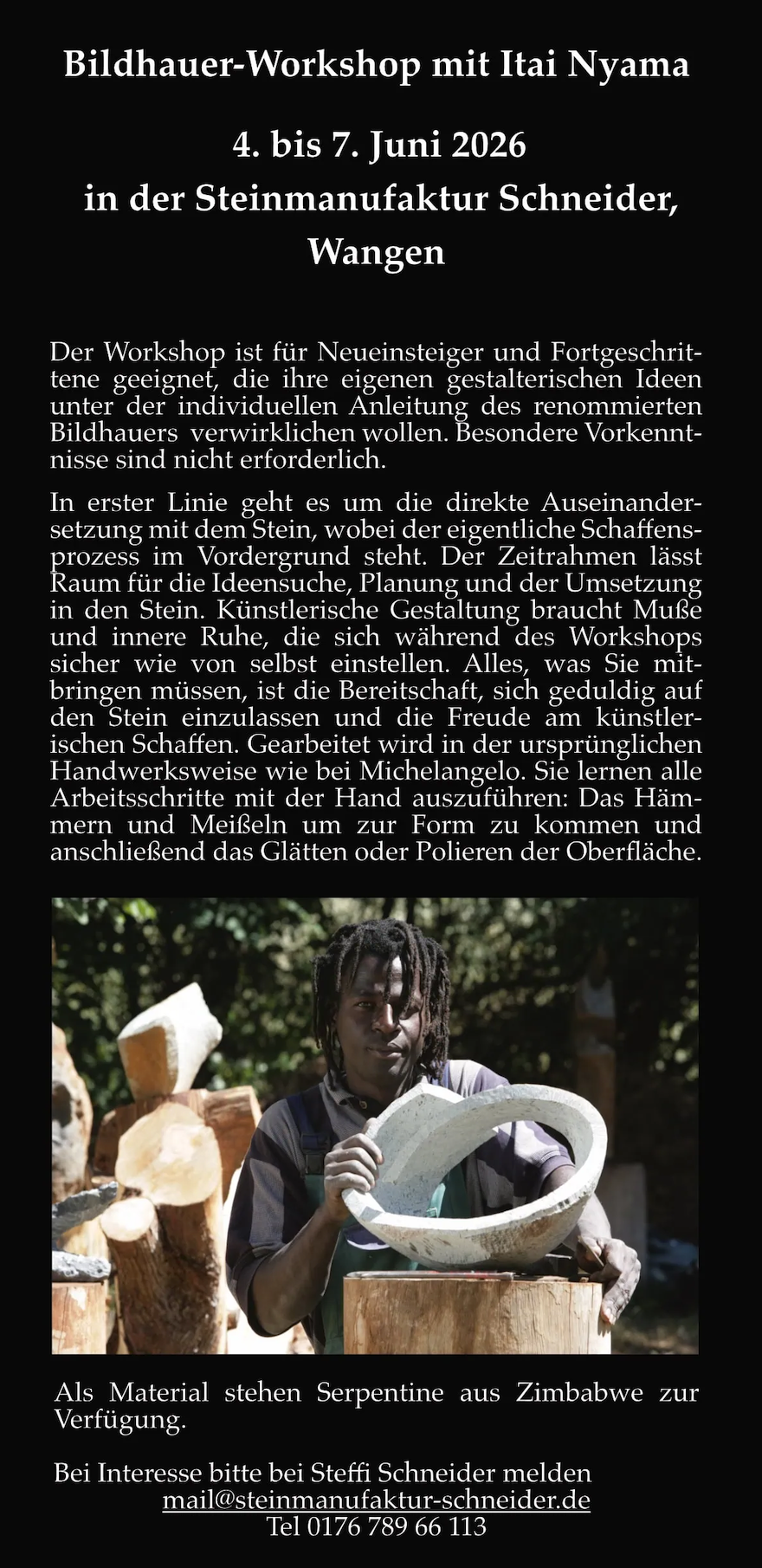 Bildhauer-Workshop mit Itai Nyama

4. bis 7. Juni 2026
in der Steinmanufaktur Schneider, Wangen

Der Workshop ist für Neueinsteiger und Fortgeschrittene geeignet, die ihre eigenen gestalterischen Ideen unter der individuellen Anleitung des renommierten Bildhauers verwirklichen wollen. Besondere Vorkenntnisse sind nicht erforderlich.

In erster Linie geht es um die direkte Auseinandersetzung mit dem Stein, wobei der eigentliche Schaffensprozess im Vordergrund steht. Der Zeitrahmen lässt Raum für die Ideensuche, Planung und der Umsetzung in den Stein. Künstlerische Gestaltung braucht Muße und innere Ruhe, die sich während des Workshops sicher wie von selbst einstellen. Alles, was Sie mitbringen müssen, ist die Bereitschaft, sich geduldig auf den Stein einzulassen und die Freude am künstlerischen Schaffen. Gearbeitet wird in der ursprünglichen Handwerksweise wie bei Michelangelo. Sie lernen alle Arbeitsschritte mit der Hand auszuführen: Das Hämmern und Meißeln um zur Form zu kommen und anschließend das Glätten oder Polieren der Oberfläche.

Als Material stehen Serpentine aus Zimbabwe zur Verfügung.

Bei Interesse bitte bei Steffi Schneider melden
mail@steinmanufaktur-schneider.de
Tel 0176 789 66 113